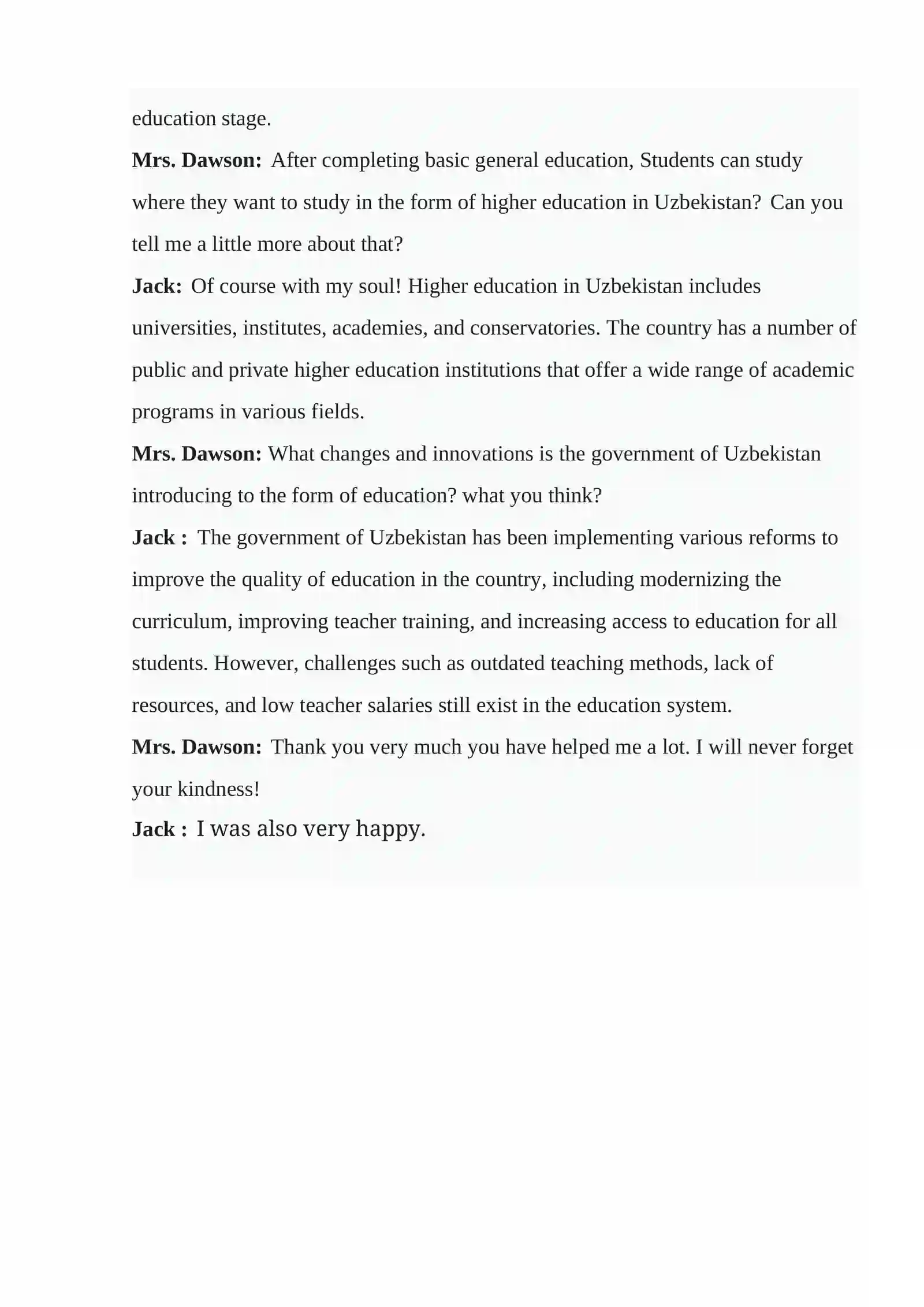 education stage.

Mrs. Dawson: After completing basic general education, Students can study where they want to study in the form of higher education in Uzbekistan? Can you tell me a little more about that?

Jack: Of course with my soul! Higher education in Uzbekistan includes universities, institutes, academies, and conservatories. The country has a number of public and private higher education institutions that offer a wide range of academic programs in various fields.

Mrs. Dawson: What changes and innovations is the government of Uzbekistan introducing to the form of education? what you think?

Jack : The government of Uzbekistan has been implementing various reforms to improve the quality of education in the country, including modernizing the curriculum, improving teacher training, and increasing access to education for all students. However, challenges such as outdated teaching methods, lack of resources, and low teacher salaries still exist in the education system.

Mrs. Dawson: Thank you very much you have helped me a lot. I will never forget your kindness!

Jack : I was also very happy.